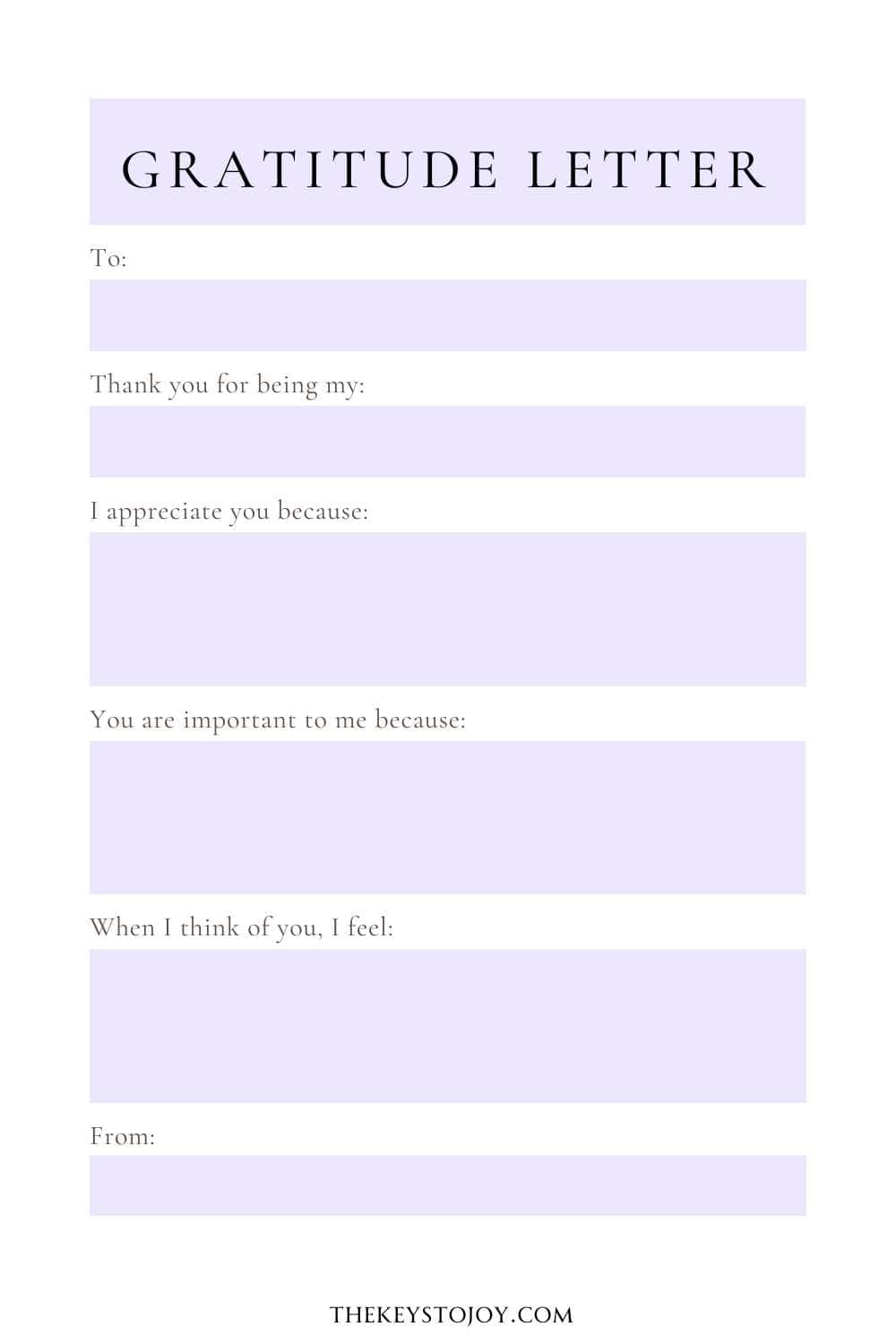 GRATITUDE LETTER

To:

Thank you for being my:

I appreciate you because:

You are important to me because:

When I think of you, I feel:

From:

THEKEYSTOJOY.COM